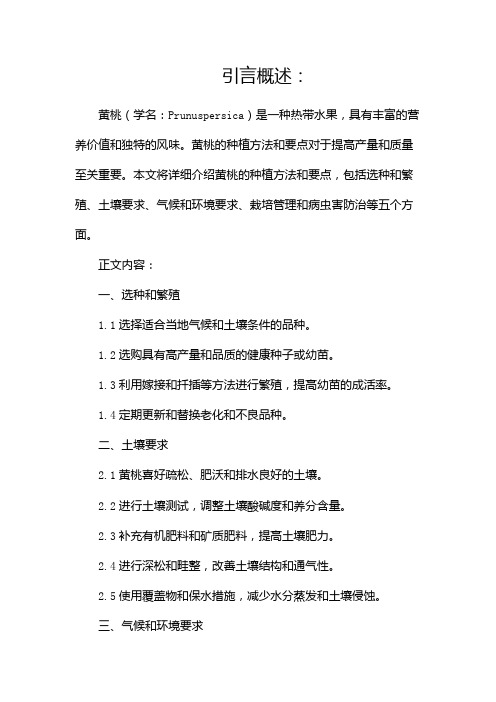 引言概述：

黄桃（学名：Prunuspersica）是一种热带水果，具有丰富的营养价值和独特的风味。黄桃的种植方法和要点对于提高产量和质量至关重要。本文将详细介绍黄桃的种植方法和要点，包括选种和繁殖、土壤要求、气候和环境要求、栽培管理和病虫害防治等五个方面。

正文内容：

一、选种和繁殖

1.1 选择适合当地气候和土壤条件的品种。

1.2 选购具有高产量和品质的健康种子或幼苗。

1.3 利用嫁接和扦插等方法进行繁殖，提高幼苗的成活率。

1.4 定期更新和替换老化和不良品种。

二、土壤要求

2.1 黄桃喜好疏松、肥沃和排水良好的土壤。

2.2 进行土壤测试，调整土壤酸碱度和养分含量。

2.3 补充有机肥料和矿质肥料，提高土壤肥力。

2.4 进行深松和畦整，改善土壤结构和通气性。

2.5 使用覆盖物和保水措施，减少水分蒸发和土壤侵蚀。

三、气候和环境要求